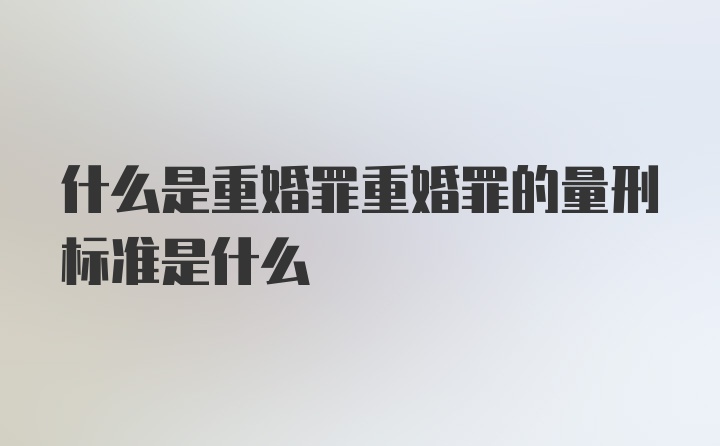 什么是重婚罪重婚罪的量刑标准是什么